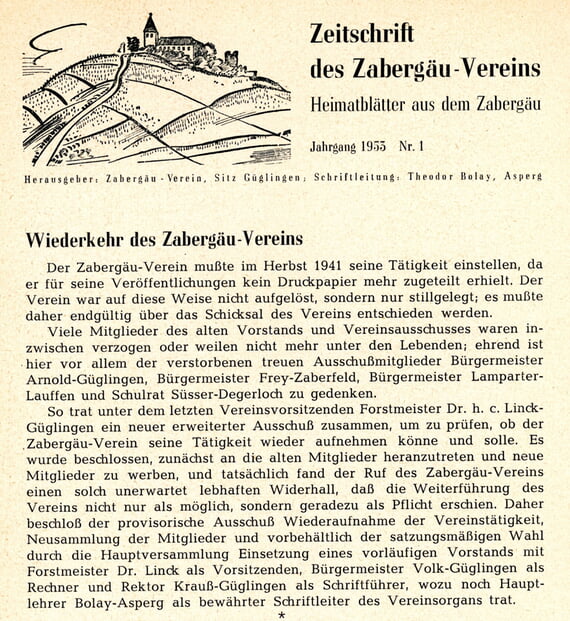 Zeitschrift
des Zabergäu-Vereins
Heimatblätter aus dem Zabergäu

Jahrgang 1955 Nr. 1

Herausgeber: Zabergäu-Verein, Sitz Güglingen; Schriftleitung: Theodor Bolay, Asperg

Wiederkehr des Zabergäu-Vereins

Der Zabergäu-Verein mußte im Herbst 1941 seine Tätigkeit einstellen, da er für seine Veröffentlichungen kein Druckpapier mehr zugeteilt erhielt. Der Verein war auf diese Weise nicht aufgelöst, sondern nur stillgelegt; es mußte daher endgültig über das Schicksal des Vereins entschieden werden.

Viele Mitglieder des alten Vorstands und Vereinsausschusses waren inzwischen verzogen oder weilen nicht mehr unter den Lebenden; ehrend ist hier vor allem der verstorbenen treuen Ausschußmitglieder Bürgermeister Arnold-Güglingen, Bürgermeister Frey-Zaberfeld, Bürgermeister Lamparter-Lauffen und Schulrat Süsser-Degerloch zu gedenken.

So trat unter dem letzten Vereinsvorsitzenden Forstmeister Dr. h. c. Linck-Güglingen ein neuer erweiterter Ausschuß zusammen, um zu prüfen, ob der Zabergäu-Verein seine Tätigkeit wieder aufnehmen könne und solle. Es wurde beschlossen, zunächst an die alten Mitglieder heranzutreten und neue Mitglieder zu werben, und tatsächlich fand der Ruf des Zabergäu-Vereins einen solch unerwartet lebhaften Widerhall, daß die Weiterführung des Vereins nicht nur als möglich, sondern geradezu als Pflicht erschien. Daher beschloß der provisorische Ausschuß Wiederaufnahme der Vereinstätigkeit, Neusammlung der Mitglieder und vorbehältlich der satzungsmäßigen Wahl durch die Hauptversammlung Einsetzung eines vorläufigen Vorstands mit Forstmeister Dr. Linck als Vorsitzenden, Bürgermeister Volk-Güglingen als Rechner und Rektor Krauß-Güglingen als Schriftführer, wozu noch Hauptlehrer Bolay-Asperg als bewährter Schriftleiter des Vereinsorgans trat.

*